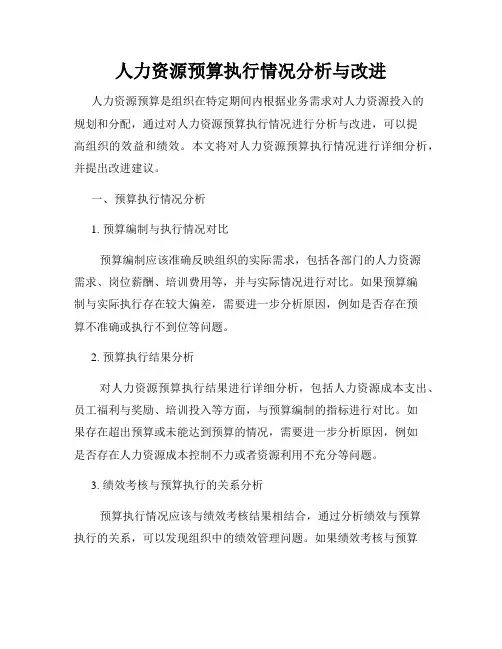 人力资源预算执行情况分析与改进

人力资源预算是组织在特定期间内根据业务需求对人力资源投入的规划和分配，通过对人力资源预算执行情况进行分析与改进，可以提高组织的效益和绩效。本文将对人力资源预算执行情况进行详细分析，并提出改进建议。

一、预算执行情况分析

1. 预算编制与执行情况对比

预算编制应该准确反映组织的实际需求，包括各部门的人力资源需求、岗位薪酬、培训费用等，并与实际情况进行对比。如果预算编制与实际执行存在较大偏差，需要进一步分析原因，例如是否存在预算不准确或执行不到位等问题。

2. 预算执行结果分析

对人力资源预算执行结果进行详细分析，包括人力资源成本支出、员工福利与奖励、培训投入等方面，与预算编制的指标进行对比。如果存在超出预算或未能达到预算的情况，需要进一步分析原因，例如是否存在人力资源成本控制不力或者资源利用不充分等问题。

3. 绩效考核与预算执行的关系分析

预算执行情况应该与绩效考核结果相结合，通过分析绩效与预算执行的关系，可以发现组织中的绩效管理问题。如果绩效考核与预算